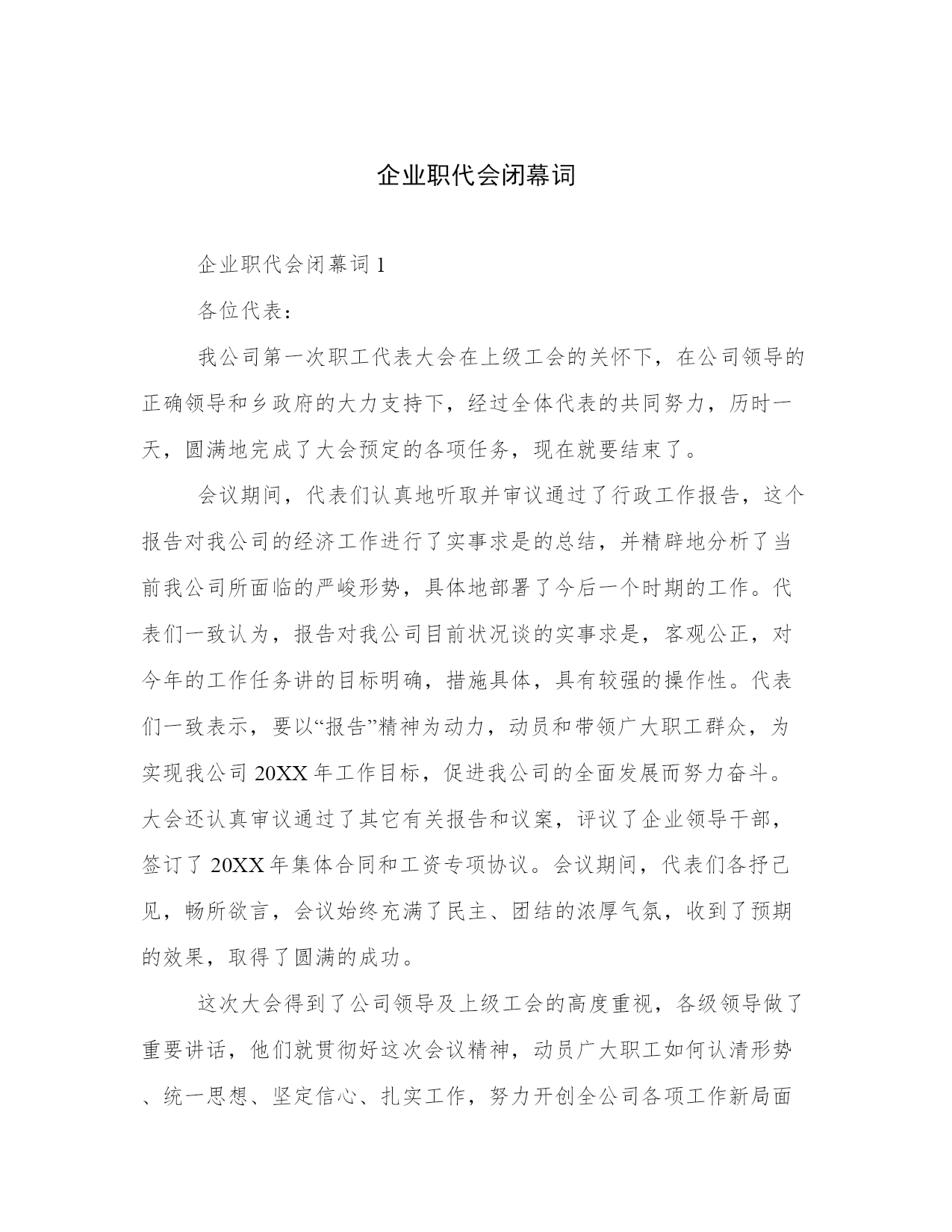 企业职代会闭幕词

企业职代会闭幕词 1

各位代表：

我公司第一次职工代表大会在上级工会的关怀下，在公司领导的正确领导和乡政府的大力支持下，经过全体代表的共同努力，历时一天，圆满地完成了大会预定的各项任务，现在就要结束了。

会议期间，代表们认真地听取并审议通过了行政工作报告，这个报告对我公司的经济工作进行了实事求是的总结，并精辟地分析了当前我公司所面临的严峻形势，具体地部署了今后一个时期的工作。代表们一致认为，报告对我公司目前状况谈的实事求是，客观公正，对今年的工作任务讲的目标明确，措施具体，具有较强的操作性。代表们一致表示，要以“报告”精神为动力，动员和带领广大职工群众，为实现我公司 20XX 年工作目标，促进我公司的全面发展而努力奋斗。大会还认真审议通过了其它有关报告和议案，评议了企业领导干部，签订了 20XX 年集体合同和工资专项协议。会议期间，代表们各抒己见，畅所欲言，会议始终充满了民主、团结的浓厚气氛，收到了预期的效果，取得了圆满的成功。

这次大会得到了公司领导及上级工会的高度重视，各级领导做了重要讲话，他们就贯彻好这次会议精神，动员广大职工如何认清形势、统一思想、坚定信心、扎实工作，努力开创全公司各项工作新局面